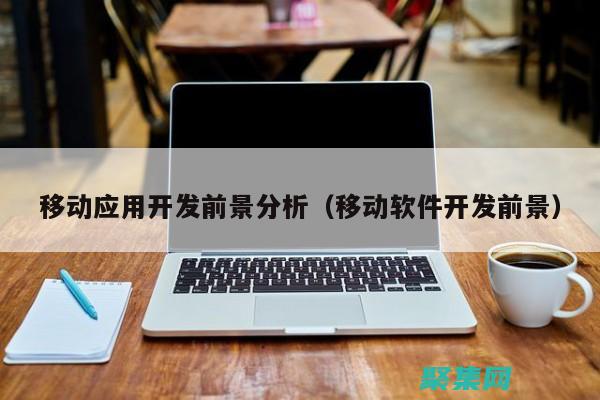 移动应用开发前景分析（移动软件开发前景）

聚集网